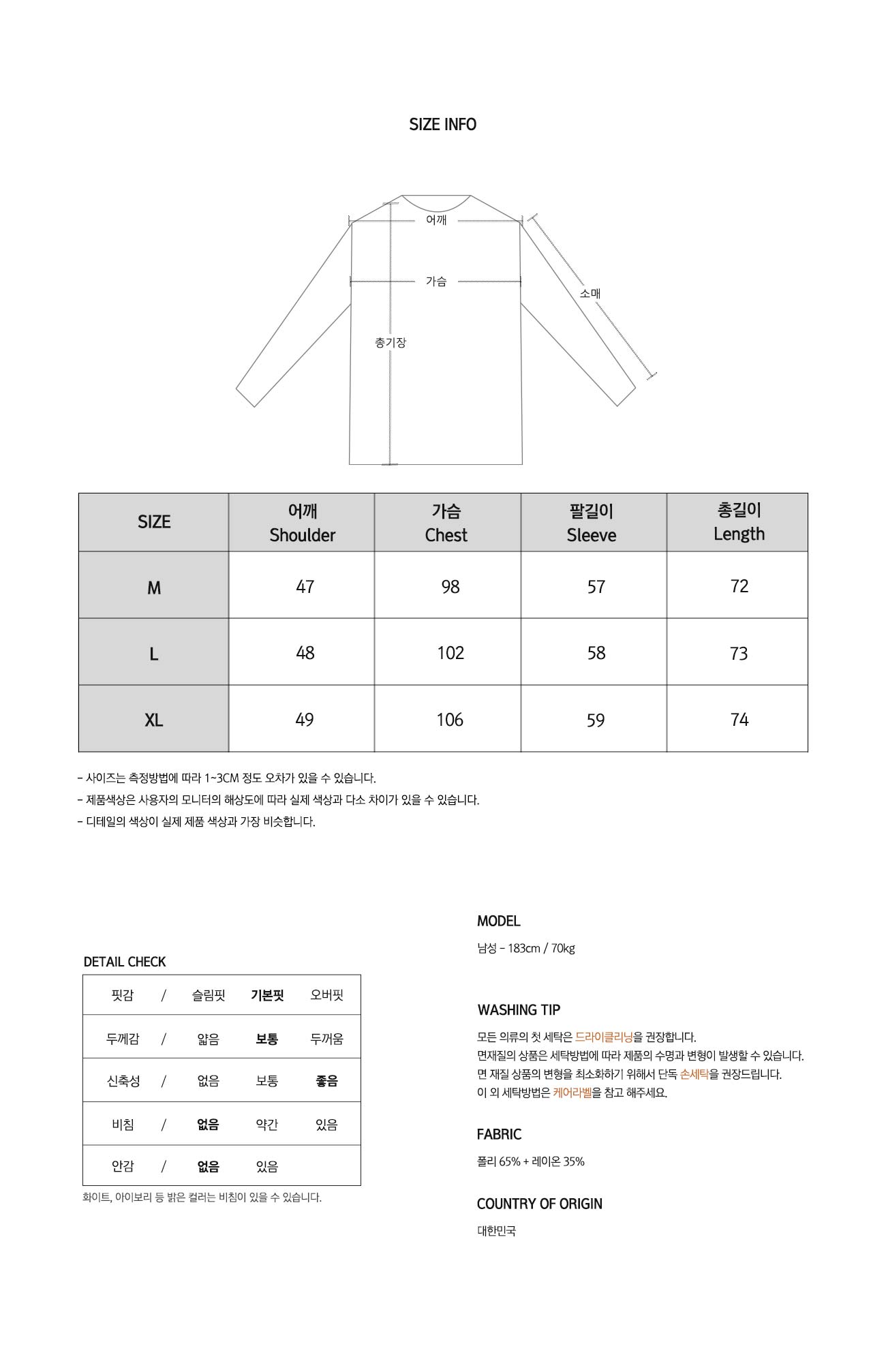 SIZE INFO

어깨

가슴

소매

총기장

| SIZE | 어깨 Shoulder | 가슴 Chest | 팔길이 Sleeve | 총길이 Length |
|---|---|---|---|---|
| M | 47 | 98 | 57 | 72 |
| L | 48 | 102 | 58 | 73 |
| XL | 49 | 106 | 59 | 74 |

- 사이즈는 측정방법에 따라 1~3CM 정도 오차가 있을 수 있습니다.
- 제품색상은 사용자의 모니터의 해상도에 따라 실제 색상과 다소 차이가 있을 수 있습니다.
- 디테일의 색상이 실제 제품 색상과 가장 비슷합니다.

DETAIL CHECK

핏감 / 슬림핏 기본핏 오버핏
두께감 / 얇음 보통 두꺼움
신축성 / 없음 보통 좋음
비침 / 없음 약간 있음
안감 / 없음 있음

화이트, 아이보리 등 밝은 컬러는 비침이 있을 수 있습니다.

MODEL

남성 - 183cm / 70kg

WASHING TIP

모든 의류의 첫 세탁은 드라이클리닝을 권장합니다.
면재질의 상품은 세탁방법에 따라 제품의 수명과 변형이 발생할 수 있습니다.
면 재질 상품의 변형을 최소화하기 위해서 단독 손세탁을 권장드립니다.
이 외 세탁방법은 케어라벨을 참고 해주세요.

FABRIC

폴리 65% + 레이온 35%

COUNTRY OF ORIGIN

대한민국